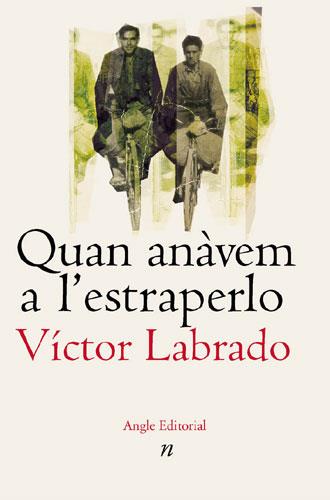 Quan anàvem a l'estraperlo
Víctor Labrado

Angle Editorial
n